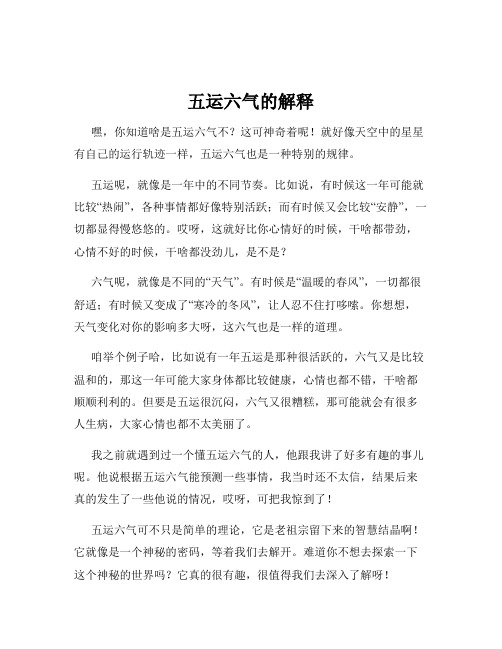 五运六气的解释

嘿，你知道啥是五运六气不？这可神奇着呢！就好像天空中的星星有自己的运行轨迹一样，五运六气也是一种特别的规律。

五运呢，就像是一年中的不同节奏。比如说，有时候这一年可能就比较“热闹”，各种事情都好像特别活跃；而有时候又会比较“安静”，一切都显得慢悠悠的。哎呀，这就好比你心情好的时候，干啥都带劲，心情不好的时候，干啥都没劲儿，是不是？

六气呢，就像是不同的“天气”。有时候是“温暖的春风”，一切都很舒适；有时候又变成了“寒冷的冬风”，让人忍不住打哆嗦。你想想，天气变化对你的影响多大呀，这六气也是一样的道理。

咱举个例子哈，比如说有一年五运是那种很活跃的，六气又是比较温和的，那这一年可能大家身体都比较健康，心情也都不错，干啥都顺顺利利的。但要是五运很沉闷，六气又很糟糕，那可能就会有很多人生病，大家心情也都不太美丽了。

我之前就遇到过一个懂五运六气的人，他跟我讲了好多有趣的事儿呢。他说根据五运六气能预测一些事情，我当时还不太信，结果后来真的发生了一些他说的情况，哎呀，可把我惊到了！

五运六气可不只是简单的理论，它是老祖宗留下来的智慧结晶啊！它就像是一个神秘的密码，等着我们去解开。难道你不想去探索一下这个神秘的世界吗？它真的很有趣，很值得我们去深入了解呀！